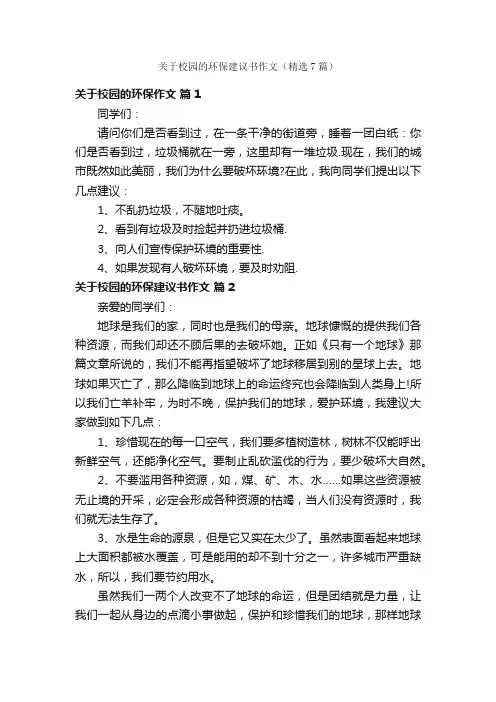 关于校园的环保建议书作文（精选7篇）

关于校园的环保作文 篇1

同学们：

请问你们是否看到过，在一条干净的街道旁，睡着一团白纸：你们是否看到过，垃圾桶就在一旁，这里却有一堆垃圾.现在，我们的城市既然如此美丽，我们为什么要破坏环境?在此，我向同学们提出以下几点建议：

1、不乱扔垃圾，不随地吐痰。

2、看到有垃圾及时捡起并扔进垃圾桶.

3、向人们宣传保护环境的重要性.

4、如果发现有人破坏环境，要及时劝阻.

关于校园的环保建议书作文 篇2

亲爱的同学们：

地球是我们的家，同时也是我们的母亲。地球慷慨的提供我们各种资源，而我们却还不顾后果的去破坏她。正如《只有一个地球》那篇文章所说的，我们不能再指望破坏了地球移居到别的星球上去。地球如果灭亡了，那么降临到地球上的命运终究也会降临到人类身上!所以我们亡羊补牢，为时不晚，保护我们的地球，爱护环境，我建议大家做到如下几点：

1、珍惜现在的每一口空气，我们要多植树造林，树林不仅能呼出新鲜空气，还能净化空气。要制止乱砍滥伐的行为，要少破坏大自然。

2、不要滥用各种资源，如，煤、矿、木、水……如果这些资源被无止境的开采，必定会形成各种资源的枯竭，当人们没有资源时，我们就无法生存了。

3、水是生命的源泉，但是它又实在太少了。虽然表面看起来地球上大面积都被水覆盖，可是能用的却不到十分之一，许多城市严重缺水，所以，我们要节约用水。

虽然我们一两个人改变不了地球的命运，但是团结就是力量，让我们一起从身边的点滴小事做起，保护和珍惜我们的地球，那样地球